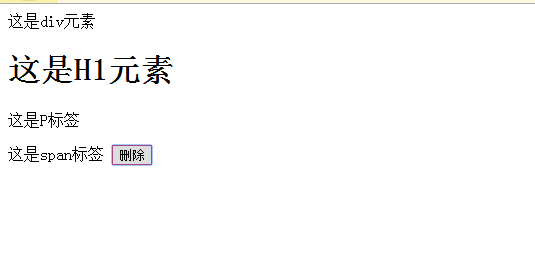 这是div元素

这是H1元素

这是P标签

这是span标签 删除